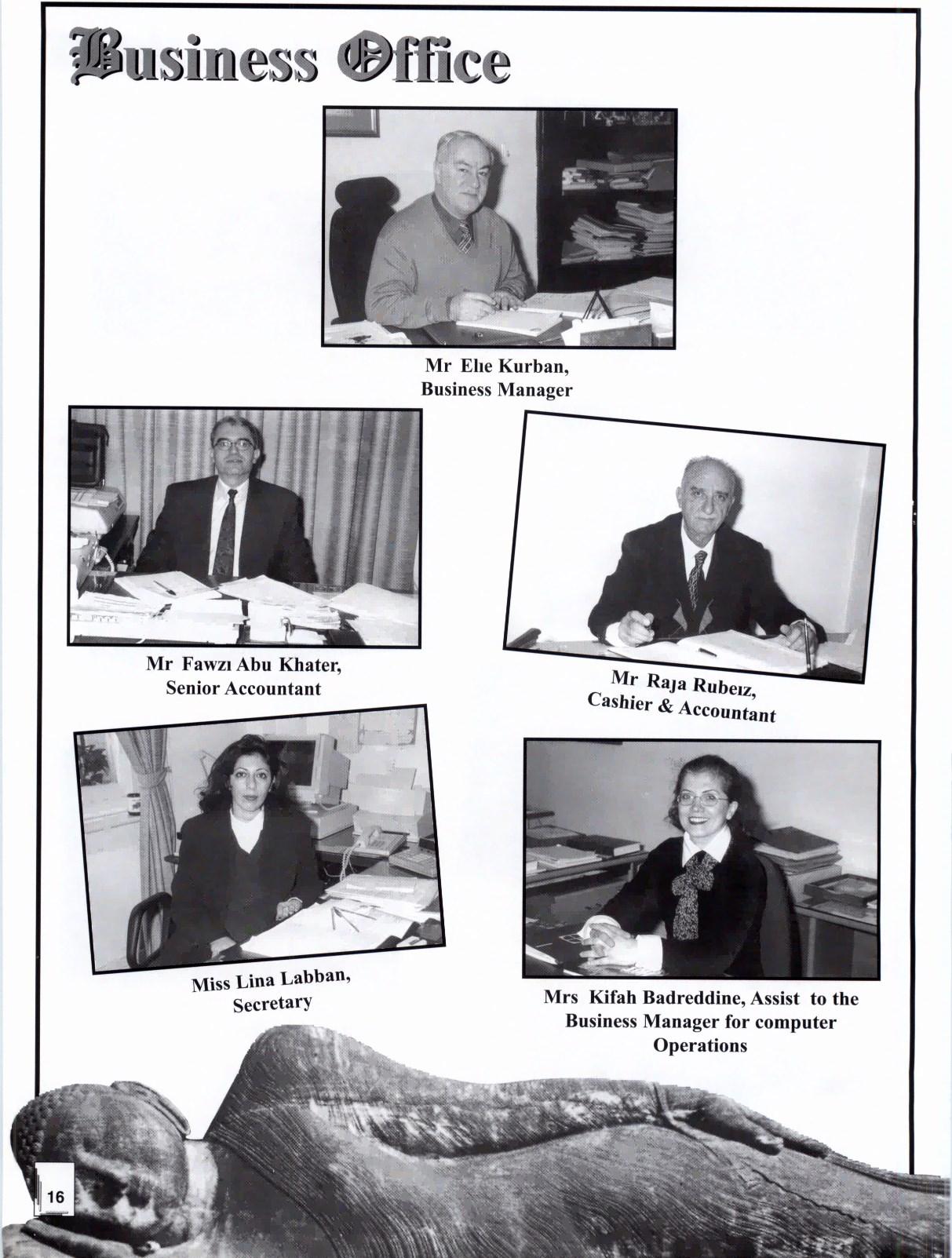 Business Office

Mr Elıe Kurban,
Business Manager

Mr Fawzı Abu Khater,
Senior Accountant

Mr Raja Rubeız,
Cashier & Accountant

Miss Lina Labban,
Secretary

Mrs Kifah Badreddine, Assist to the Business Manager for computer Operations

16